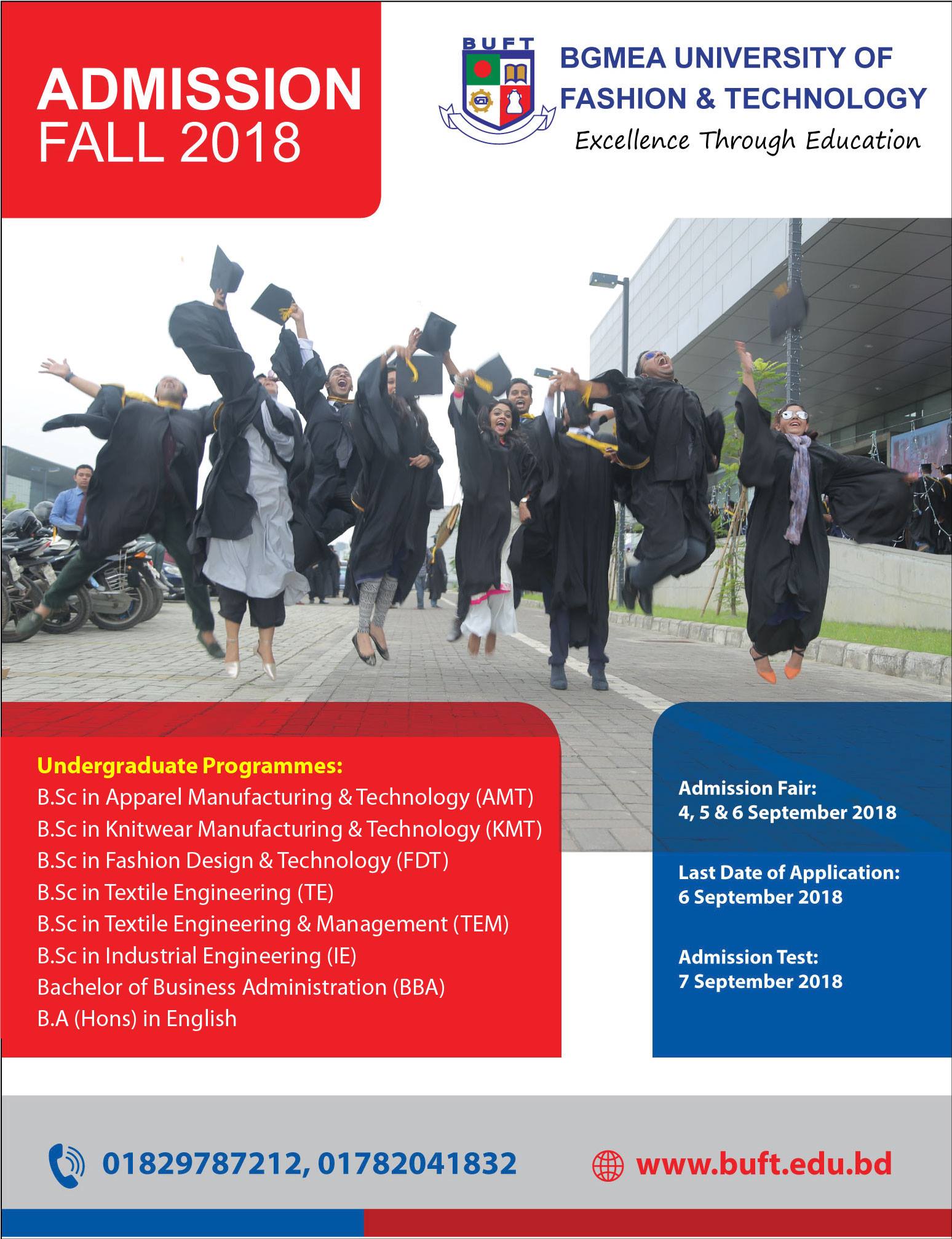 ADMISSION
FALL 2018

BUFT

BGMEA UNIVERSITY OF
FASHION & TECHNOLOGY
Excellence Through Education

Undergraduate Programmes:
B.Sc in Apparel Manufacturing & Technology (AMT)
B.Sc in Knitwear Manufacturing & Technology (KMT)
B.Sc in Fashion Design & Technology (FDT)
B.Sc in Textile Engineering (TE)
B.Sc in Textile Engineering & Management (TEM)
B.Sc in Industrial Engineering (IE)
Bachelor of Business Administration (BBA)
B.A (Hons) in English

Admission Fair:
4, 5 & 6 September 2018

Last Date of Application:
6 September 2018

Admission Test:
7 September 2018

01829787212, 01782041832

www.buft.edu.bd